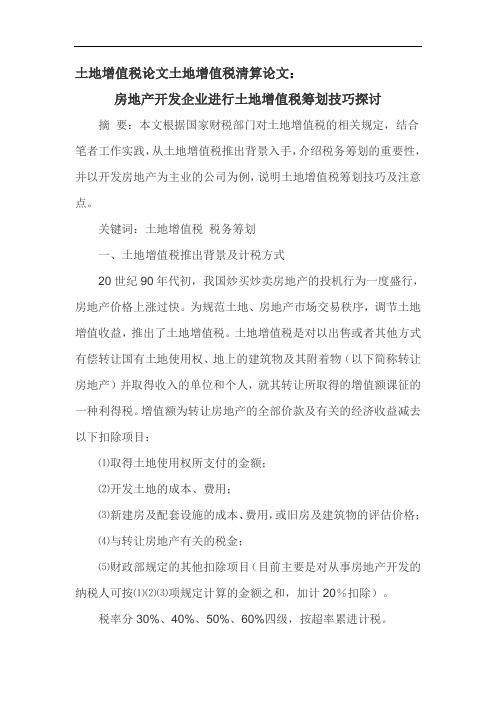 土地增值税论文土地增值税清算论文：

房地产开发企业进行土地增值税筹划技巧探讨

摘 要：本文根据国家财税部门对土地增值税的相关规定，结合笔者工作实践，从土地增值税推出背景入手，介绍税务筹划的重要性，并以开发房地产为主业的公司为例，说明土地增值税筹划技巧及注意点。

关键词：土地增值税 税务筹划

一、土地增值税推出背景及计税方式

20世纪90年代初，我国炒买炒卖房地产的投机行为一度盛行，房地产价格上涨过快。为规范土地、房地产市场交易秩序，调节土地增值收益，推出了土地增值税。土地增值税是对以出售或者其他方式有偿转让国有土地使用权、地上的建筑物及其附着物（以下简称转让房地产）并取得收入的单位和个人，就其转让所取得的增值额课征的一种利得税。增值额为转让房地产的全部价款及有关的经济收益减去以下扣除项目：

⑴取得土地使用权所支付的金额；

⑵开发土地的成本、费用；

⑶新建房及配套设施的成本、费用，或旧房及建筑物的评估价格；

⑷与转让房地产有关的税金；

⑸财政部规定的其他扣除项目（目前主要是对从事房地产开发的纳税人可按⑴⑵⑶项规定计算的金额之和，加计20%扣除）。

税率分30%、40%、50%、60%四级，按超率累进计税。